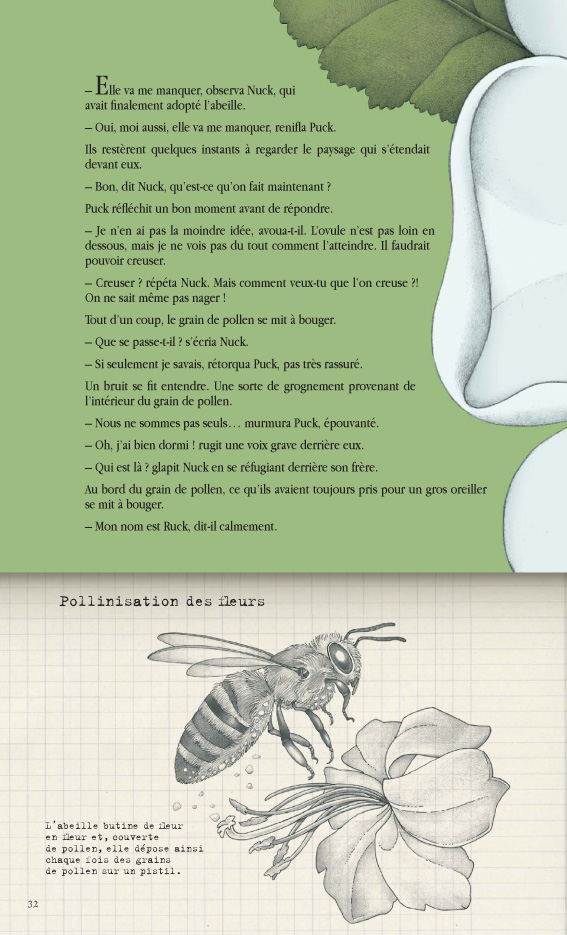 – Elle va me manquer, observa Nuck, qui avait finalement adopté l'abeille.

– Oui, moi aussi, elle va me manquer, renifla Puck.

Ils restèrent quelques instants à regarder le paysage qui s'étendait devant eux.

– Bon, dit Nuck, qu'est-ce qu'on fait maintenant ?

Puck réfléchit un bon moment avant de répondre.

– Je n'en ai pas la moindre idée, avoua-t-il. L'ovule n'est pas loin en dessous, mais je ne vois pas du tout comment l'atteindre. Il faudrait pouvoir creuser.

– Creuser ? répéta Nuck. Mais comment veux-tu que l'on creuse ?! On ne sait même pas nager !

Tout d'un coup, le grain de pollen se mit à bouger.

– Que se passe-t-il ? s'écria Nuck.

– Si seulement je savais, rétorqua Puck, pas très rassuré.

Un bruit se fit entendre. Une sorte de grognement provenant de l'intérieur du grain de pollen.

– Nous ne sommes pas seuls… murmura Puck, épouvanté.

– Oh, j'ai bien dormi ! rugit une voix grave derrière eux.

– Qui est là ? glapit Nuck en se réfugiant derrière son frère.

Au bord du grain de pollen, ce qu'ils avaient toujours pris pour un gros oreiller se mit à bouger.

– Mon nom est Ruck, dit-il calmement.

Pollinisation des fleurs

L'abeille butine de fleur en fleur et, couverte de pollen, elle dépose ainsi chaque fois des grains de pollen sur un pistil.

32